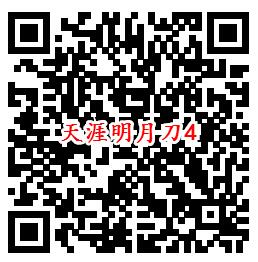 天涯明月刀4